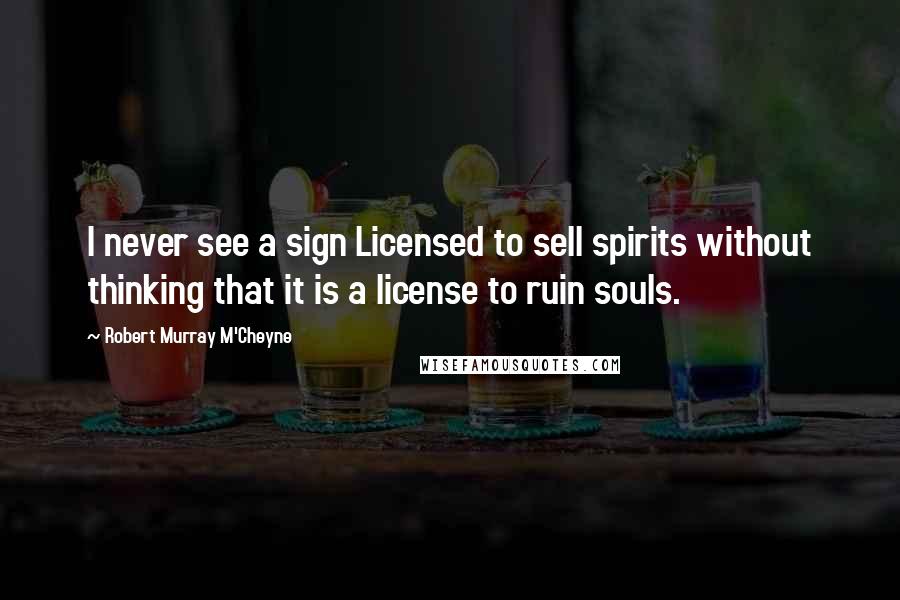 I never see a sign Licensed to sell spirits without thinking that it is a license to ruin souls.

~ Robert Murray M'Cheyne

WISEFAMOUSQUOTES.COM